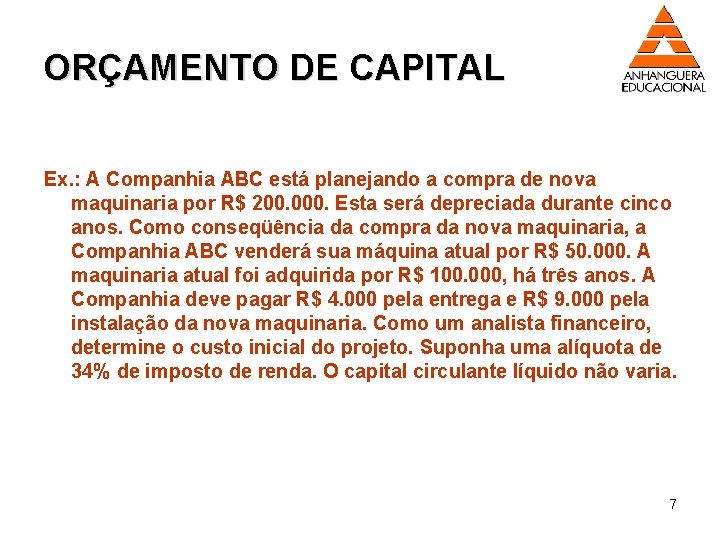 ORÇAMENTO DE CAPITAL

ANHANGUERA EDUCACIONAL

Ex.: A Companhia ABC está planejando a compra de nova maquinaria por R$ 200.000. Esta será depreciada durante cinco anos. Como conseqüência da compra da nova maquinaria, a Companhia ABC venderá sua máquina atual por R$ 50.000. A maquinaria atual foi adquirida por R$ 100.000, há três anos. A Companhia deve pagar R$ 4.000 pela entrega e R$ 9.000 pela instalação da nova maquinaria. Como um analista financeiro, determine o custo inicial do projeto. Suponha uma alíquota de 34% de imposto de renda. O capital circulante líquido não varia.

7